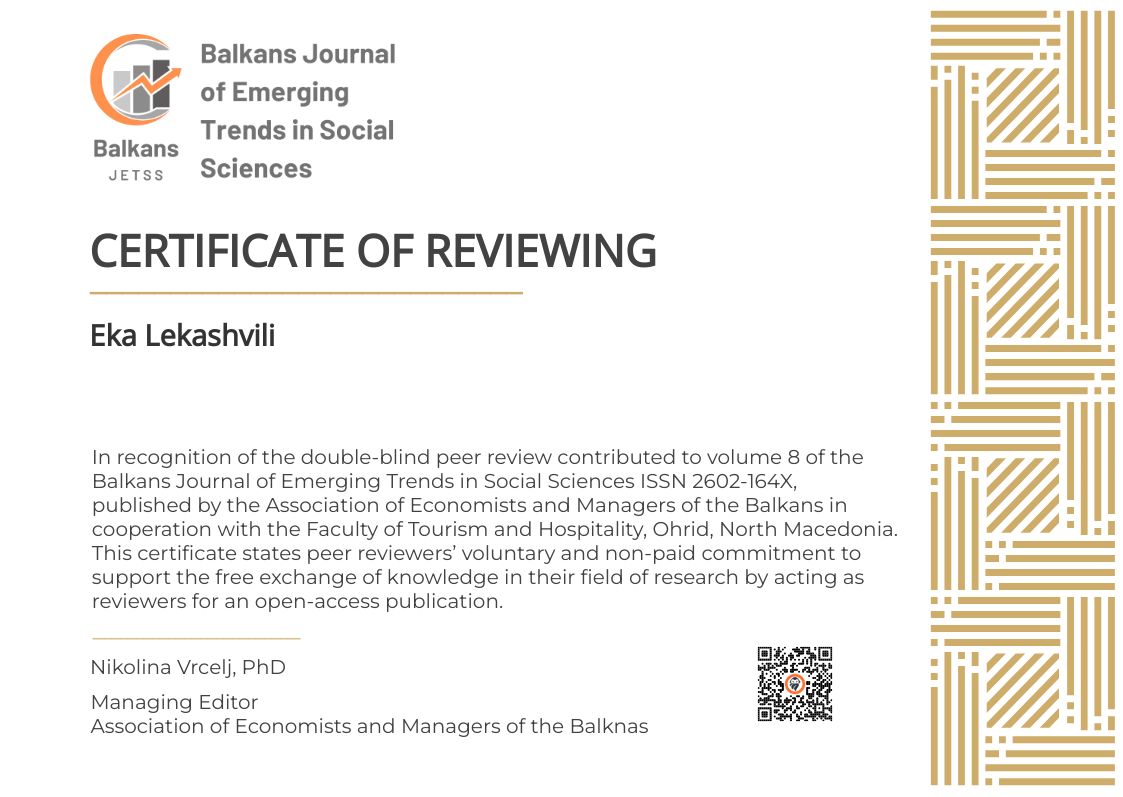 Balkans JETSS

Balkans Journal of Emerging Trends in Social Sciences

CERTIFICATE OF REVIEWING

Eka Lekashvili

In recognition of the double-blind peer review contributed to volume 8 of the Balkans Journal of Emerging Trends in Social Sciences ISSN 2602-164X, published by the Association of Economists and Managers of the Balkans in cooperation with the Faculty of Tourism and Hospitality, Ohrid, North Macedonia. This certificate states peer reviewers' voluntary and non-paid commitment to support the free exchange of knowledge in their field of research by acting as reviewers for an open-access publication.

Nikolina Vrcelj, PhD

Managing Editor
Association of Economists and Managers of the Balknas